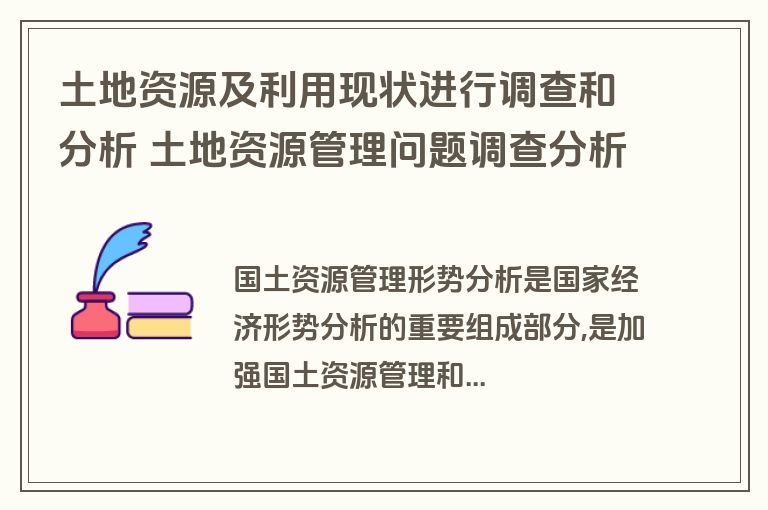 土地资源及利用现状进行调查和分析 土地资源管理问题调查分析

国土资源管理形势分析是国家经济形势分析的重要组成部分,是加强国土资源管理和...